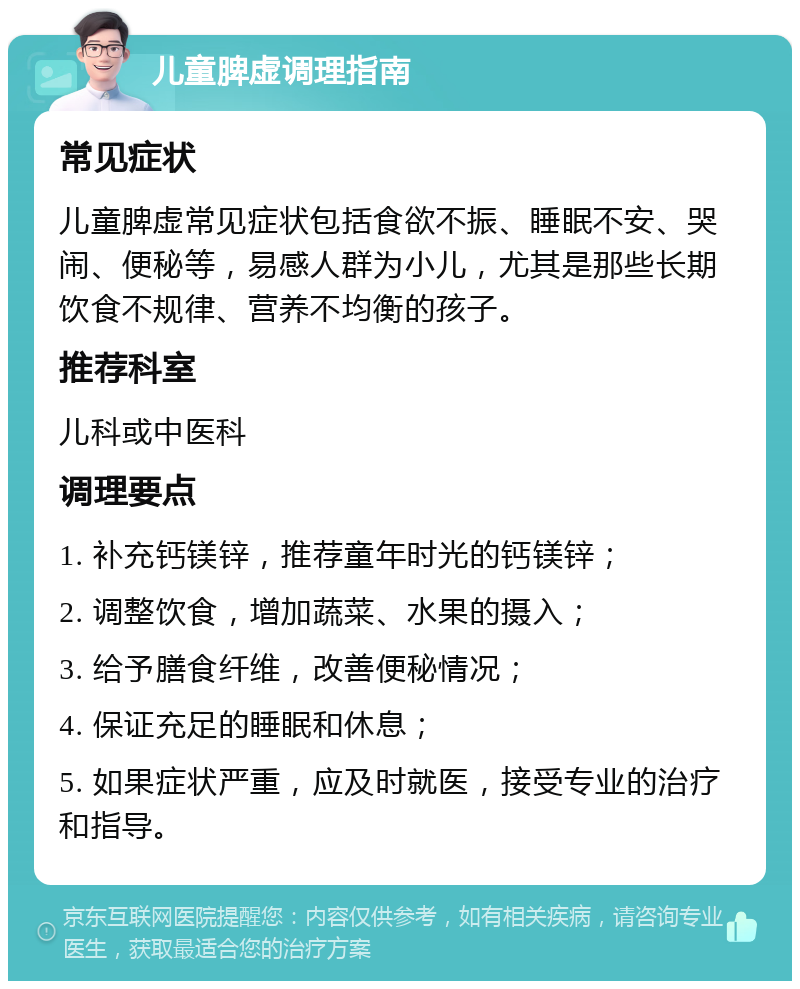 儿童脾虚调理指南

常见症状

儿童脾虚常见症状包括食欲不振、睡眠不安、哭闹、便秘等，易感人群为小儿，尤其是那些长期饮食不规律、营养不均衡的孩子。

推荐科室

儿科或中医科

调理要点

1. 补充钙镁锌，推荐童年时光的钙镁锌；

2. 调整饮食，增加蔬菜、水果的摄入；

3. 给予膳食纤维，改善便秘情况；

4. 保证充足的睡眠和休息；

5. 如果症状严重，应及时就医，接受专业的治疗和指导。

京东互联网医院提醒您：内容仅供参考，如有相关疾病，请咨询专业医生，获取最适合您的治疗方案